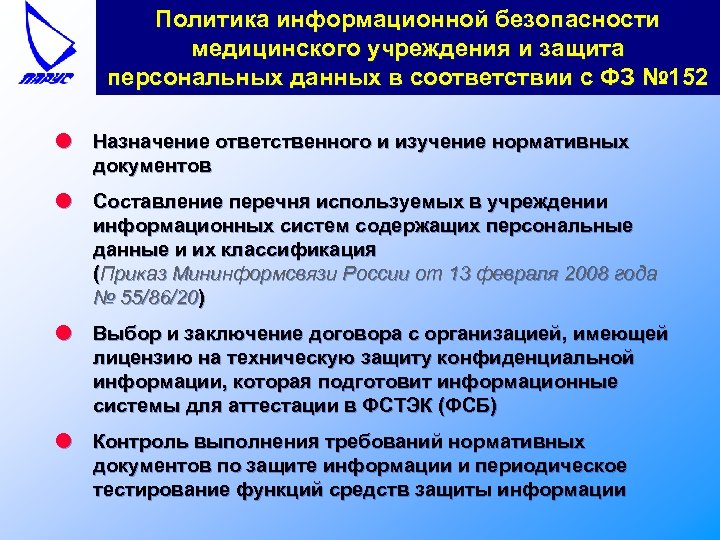 ПАРУС

Политика информационной безопасности медицинского учреждения и защита персональных данных в соответствии с ФЗ №152

Назначение ответственного и изучение нормативных документов

Составление перечня используемых в учреждении информационных систем содержащих персональные данные и их классификация (Приказ Мининформсвязи России от 13 февраля 2008 года № 55/86/20)

Выбор и заключение договора с организацией, имеющей лицензию на техническую защиту конфиденциальной информации, которая подготовит информационные системы для аттестации в ФСТЭК (ФСБ)

Контроль выполнения требований нормативных документов по защите информации и периодическое тестирование функций средств защиты информации